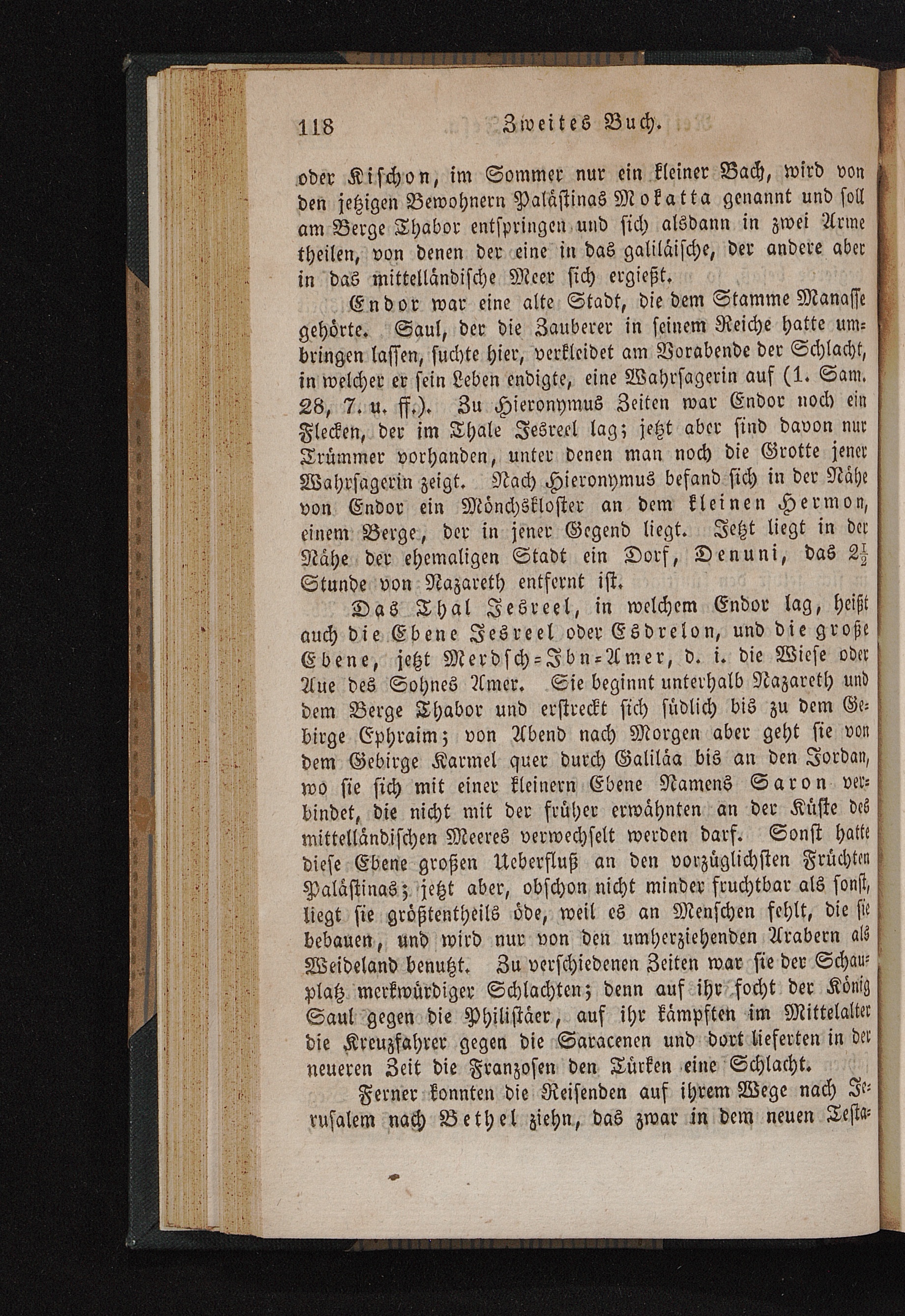 118 Zweites Buch.

oder Kischon, im Sommer nur ein kleiner Bach, wird von den jetzigen Bewohnern Palästinas Mokatta genannt und soll am Berge Thabor entspringen und sich alsdann in zwei Arme theilen, von denen der eine in das galiläische, der andere aber in das mittelländische Meer sich ergießt.

Endor war eine alte Stadt, die dem Stamme Manasse gehörte. Saul, der die Zauberer in seinem Reiche hatte umbringen lassen, suchte hier, verkleidet am Vorabende der Schlacht, in welcher er sein Leben endigte, eine Wahrsagerin auf (1. Sam. 28, 7. u. ff.). Zu Hieronymus Zeiten war Endor noch ein Flecken, der im Thale Jesreel lag; jetzt aber sind davon nur Trümmer vorhanden, unter denen man noch die Grotte jener Wahrsagerin zeigt. Nach Hieronymus befand sich in der Nähe von Endor ein Mönchskloster an dem kleinen Hermon, einem Berge, der in jener Gegend liegt. Jetzt liegt in der Nähe der ehemaligen Stadt ein Dorf, Denuni, das $2\frac{1}{2}$ Stunde von Nazareth entfernt ist.

Das Thal Jesreel, in welchem Endor lag, heißt auch die Ebene Jesreel oder Esdrelon, und die große Ebene, jetzt Merdsch-Ibn-Amer, d. i. die Wiese oder Aue des Sohnes Amer. Sie beginnt unterhalb Nazareth und dem Berge Thabor und erstreckt sich südlich bis zu dem Gebirge Ephraim; von Abend nach Morgen aber geht sie von dem Gebirge Karmel quer durch Galiläa bis an den Jordan, wo sie sich mit einer kleinern Ebene Namens Saron verbindet, die nicht mit der früher erwähnten an der Küste des mittelländischen Meeres verwechselt werden darf. Sonst hatte diese Ebene großen Ueberfluß an den vorzüglichsten Früchten Palästinas; jetzt aber, obschon nicht minder fruchtbar als sonst, liegt sie größtentheils öde, weil es an Menschen fehlt, die sie bebauen, und wird nur von den umherziehenden Arabern als Weideland benutzt. Zu verschiedenen Zeiten war sie der Schauplatz merkwürdiger Schlachten; denn auf ihr focht der König Saul gegen die Philistäer, auf ihr kämpften im Mittelalter die Kreuzfahrer gegen die Saracenen und dort lieferten in der neueren Zeit die Franzosen den Türken eine Schlacht.

Ferner konnten die Reisenden auf ihrem Wege nach Jerusalem nach Bethel ziehn, das zwar in dem neuen Testa-